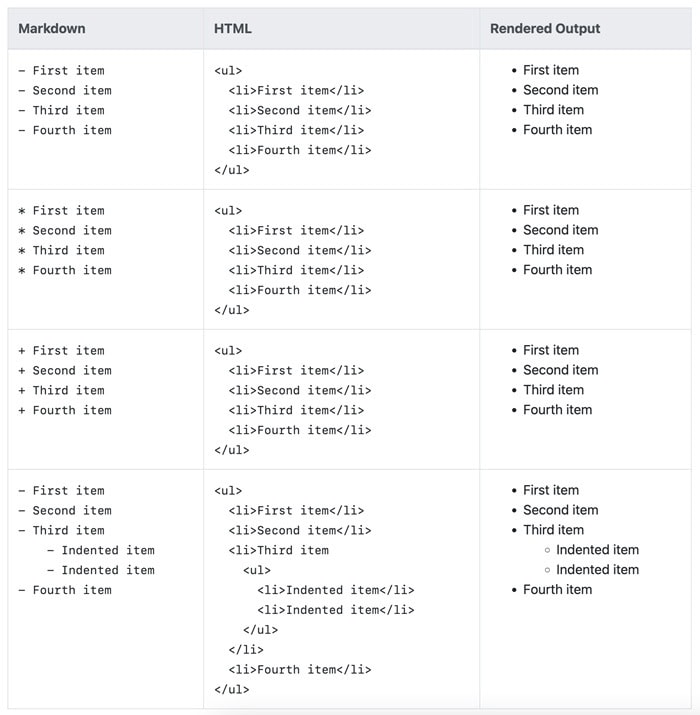 | Markdown | HTML | Rendered Output |
|---|---|---|
| - First item<br>- Second item<br>- Third item<br>- Fourth item | &lt;ul&gt;<br>&lt;li&gt;First item&lt;/li&gt;<br>&lt;li&gt;Second item&lt;/li&gt;<br>&lt;li&gt;Third item&lt;/li&gt;<br>&lt;li&gt;Fourth item&lt;/li&gt;<br>&lt;/ul&gt; | • First item<br>• Second item<br>• Third item<br>• Fourth item |
| * First item<br>* Second item<br>* Third item<br>* Fourth item | &lt;ul&gt;<br>&lt;li&gt;First item&lt;/li&gt;<br>&lt;li&gt;Second item&lt;/li&gt;<br>&lt;li&gt;Third item&lt;/li&gt;<br>&lt;li&gt;Fourth item&lt;/li&gt;<br>&lt;/ul&gt; | • First item<br>• Second item<br>• Third item<br>• Fourth item |
| + First item<br>+ Second item<br>+ Third item<br>+ Fourth item | &lt;ul&gt;<br>&lt;li&gt;First item&lt;/li&gt;<br>&lt;li&gt;Second item&lt;/li&gt;<br>&lt;li&gt;Third item&lt;/li&gt;<br>&lt;li&gt;Fourth item&lt;/li&gt;<br>&lt;/ul&gt; | • First item<br>• Second item<br>• Third item<br>• Fourth item |
| - First item<br>- Second item<br>- Third item<br>- Indented item<br>- Indented item<br>- Fourth item | &lt;ul&gt;<br>&lt;li&gt;First item&lt;/li&gt;<br>&lt;li&gt;Second item&lt;/li&gt;<br>&lt;li&gt;Third item<br>&lt;ul&gt;<br>&lt;li&gt;Indented item&lt;/li&gt;<br>&lt;li&gt;Indented item&lt;/li&gt;<br>&lt;/ul&gt;<br>&lt;/li&gt;<br>&lt;li&gt;Fourth item&lt;/li&gt;<br>&lt;/ul&gt; | • First item<br>• Second item<br>• Third item<br>◦ Indented item<br>◦ Indented item<br>• Fourth item |